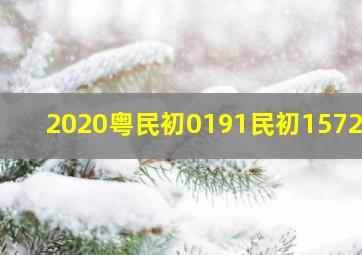 2020粤民初0191民初1572